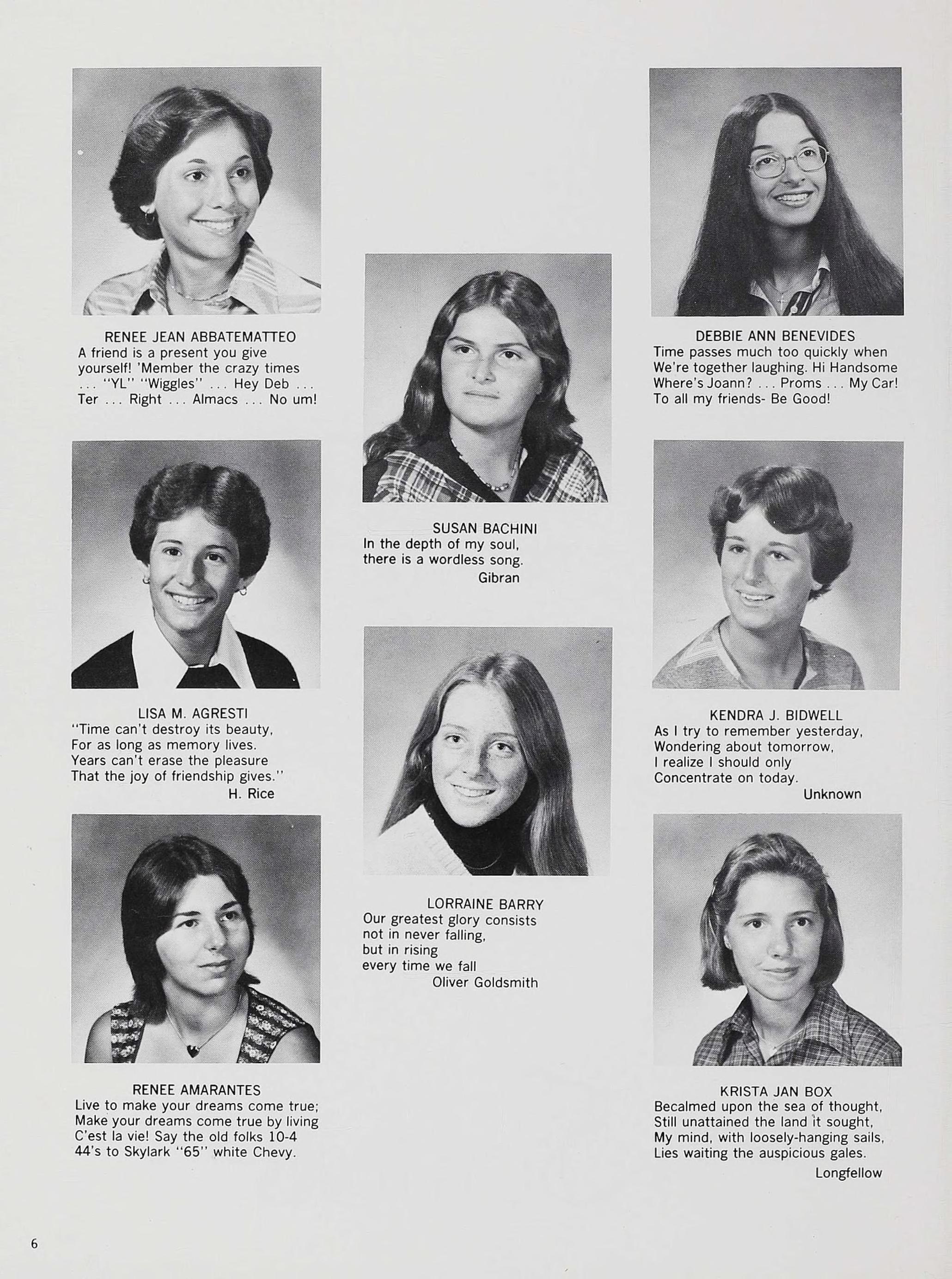 RENEE JEAN ABBATEMATTEO
A friend is a present you give yourself! 'Member the crazy times ... "YL" "Wiggles" ... Hey Deb ... Ter ... Right ... Almacs ... No um!

LISA M. AGRESTI
"Time can't destroy its beauty,
For as long as memory lives.
Years can't erase the pleasure
That the joy of friendship gives."
H. Rice

RENEE AMARANTES
Live to make your dreams come true;
Make your dreams come true by living
C'est la vie! Say the old folks 10-4
44's to Skylark "65" white Chevy.

SUSAN BACHINI
In the depth of my soul,
there is a wordless song.
Gibran

LORRAINE BARRY
Our greatest glory consists
not in never falling,
but in rising
every time we fall
Oliver Goldsmith

DEBBIE ANN BENEVIDES
Time passes much too quickly when We're together laughing. Hi Handsome Where's Joann? ... Proms ... My Car! To all my friends- Be Good!

KENDRA J. BIDWELL
As I try to remember yesterday,
Wondering about tomorrow,
I realize I should only
Concentrate on today.
Unknown

KRISTA JAN BOX
Becalmed upon the sea of thought,
Still unattained the land it sought,
My mind, with loosely-hanging sails,
Lies waiting the auspicious gales.
Longfellow

6